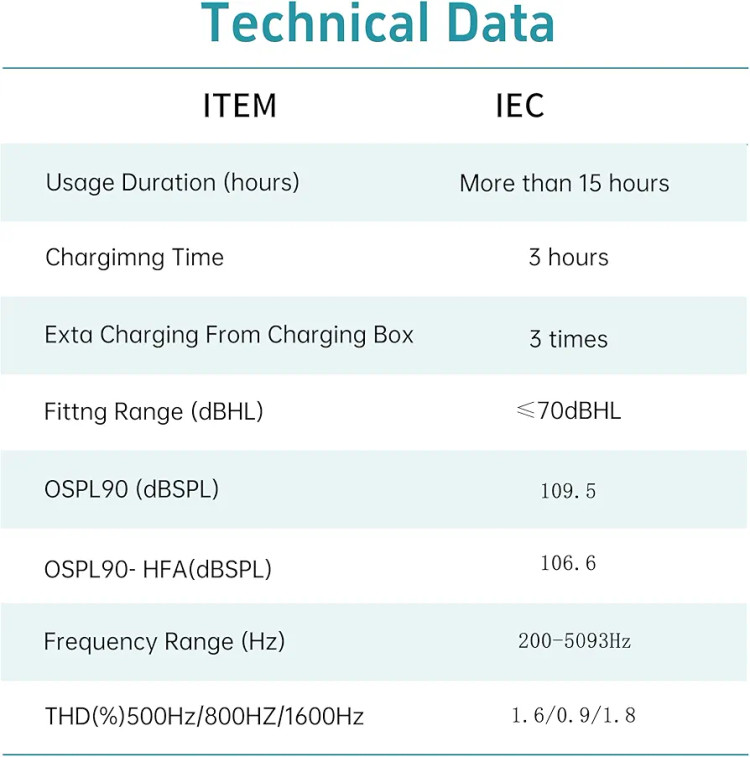 Technical Data

| ITEM | IEC |
|---|---|
| Usage Duration (hours) | More than 15 hours |
| Chargimng Time | 3 hours |
| Exta Charging From Charging Box | 3 times |
| Fittng Range (dBHL) | ≤70dBHL |
| OSPL90 (dBSPL) | 109.5 |
| OSPL90- HFA(dBSPL) | 106.6 |
| Frequency Range (Hz) | 200-5093Hz |
| THD(%)500Hz/800HZ/1600Hz | 1.6/0.9/1.8 |